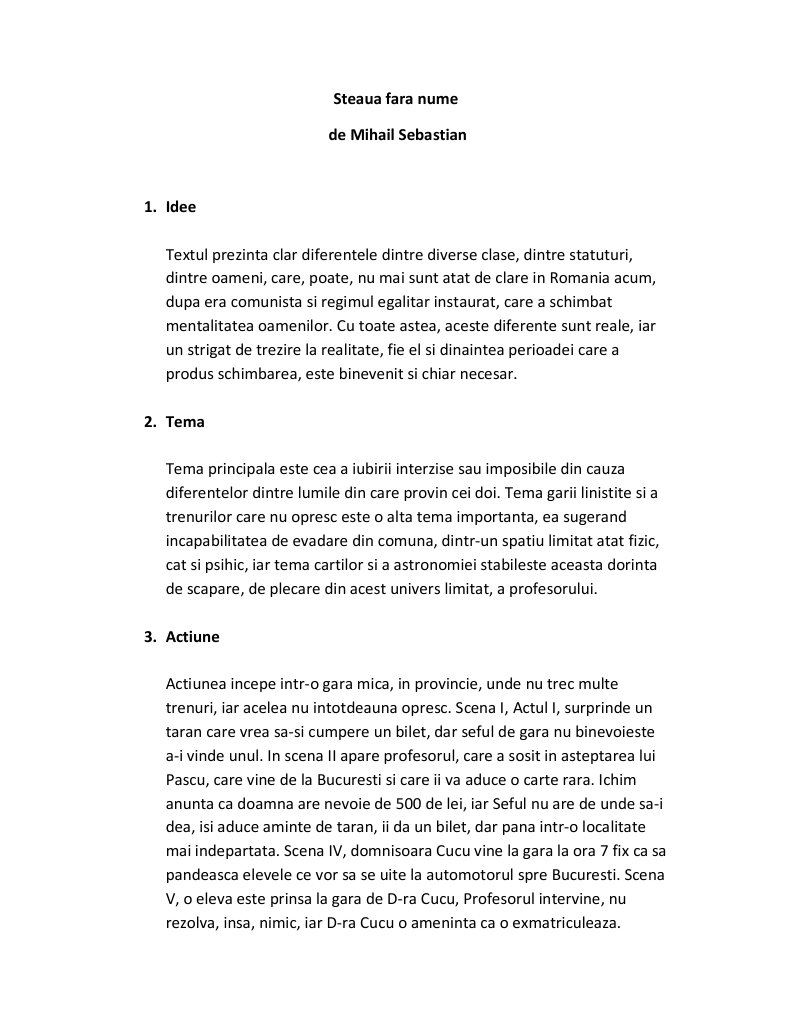 Steaua fara nume

de Mihail Sebastian

1. Idee

Textul prezinta clar diferentele dintre diverse clase, dintre statuturi, dintre oameni, care, poate, nu mai sunt atat de clare in Romania acum, dupa era comunista si regimul egalitar instaurat, care a schimbat mentalitatea oamenilor. Cu toate astea, aceste diferente sunt reale, iar un strigat de trezire la realitate, fie el si dinaintea perioadei care a produs schimbarea, este binevenit si chiar necesar.

2. Tema

Tema principala este cea a iubirii interzise sau imposibile din cauza diferentelor dintre lumile din care provin cei doi. Tema garii linistite si a trenurilor care nu opresc este o alta tema importanta, ea sugerand incapabilitatea de evadare din comuna, dintr-un spatiu limitat atat fizic, cat si psihic, iar tema cartilor si a astronomiei stabileste aceasta dorinta de scapare, de plecare din acest univers limitat, a profesorului.

3. Actiune

Actiunea incepe intr-o gara mica, in provincie, unde nu trec multe trenuri, iar acelea nu intotdeauna opresc. Scena I, Actul I, surprinde un taran care vrea sa-si cumpere un bilet, dar seful de gara nu binevoieste a-i vinde unul. In scena II apare profesorul, care a sosit in asteptarea lui Pascu, care vine de la Bucuresti si care ii va aduce o carte rara. Ichim anunta ca doamna are nevoie de 500 de lei, iar Seful nu are de unde sa-i dea, isi aduce aminte de taran, ii da un bilet, dar pana intr-o localitate mai indepartata. Scena IV, domnisoara Cucu vine la gara la ora 7 fix ca sa pandeasca elevele ce vor sa se uite la automotorul spre Bucuresti. Scena V, o eleva este prinsa la gara de D-ra Cucu, Profesorul intervine, nu rezolva, insa, nimic, iar D-ra Cucu o ameninta ca o exmatriculeaza.